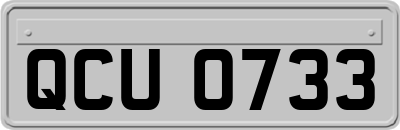 QCU 0733